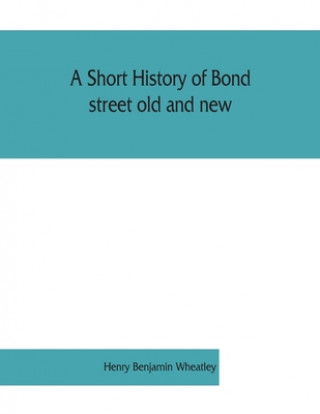 A Short History of Bond street old and new

Henry Benjamin Wheatley